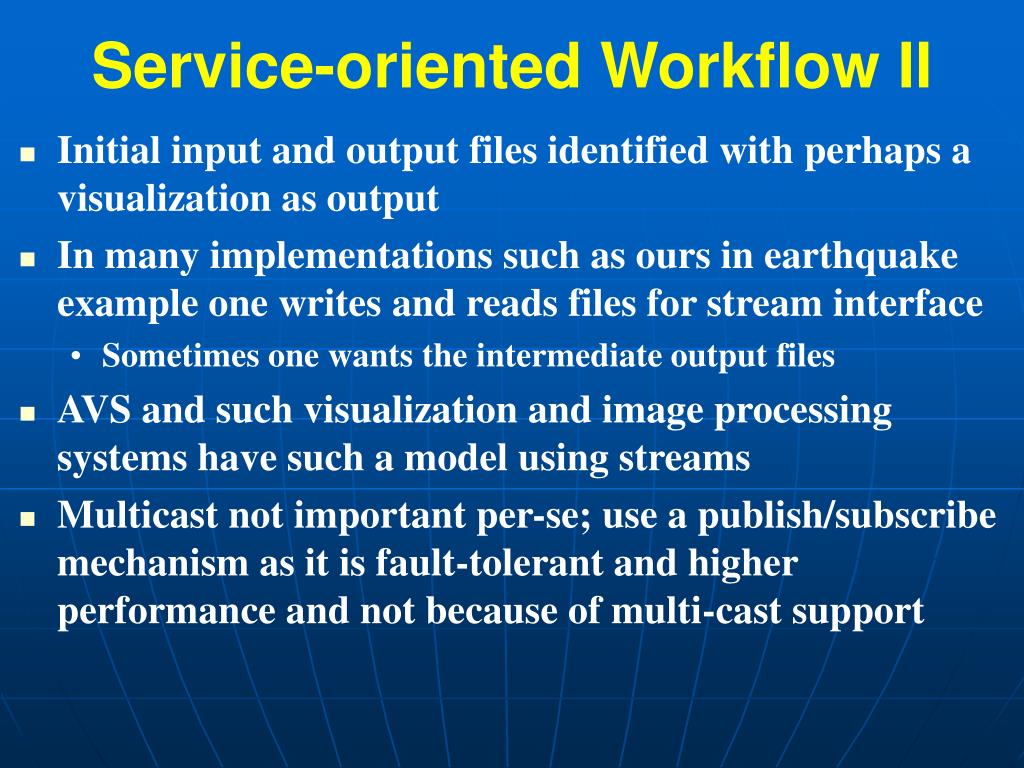 Service-oriented Workflow II

- Initial input and output files identified with perhaps a visualization as output
- In many implementations such as ours in earthquake example one writes and reads files for stream interface
  - Sometimes one wants the intermediate output files
- AVS and such visualization and image processing systems have such a model using streams
- Multicast not important per-se; use a publish/subscribe mechanism as it is fault-tolerant and higher performance and not because of multi-cast support